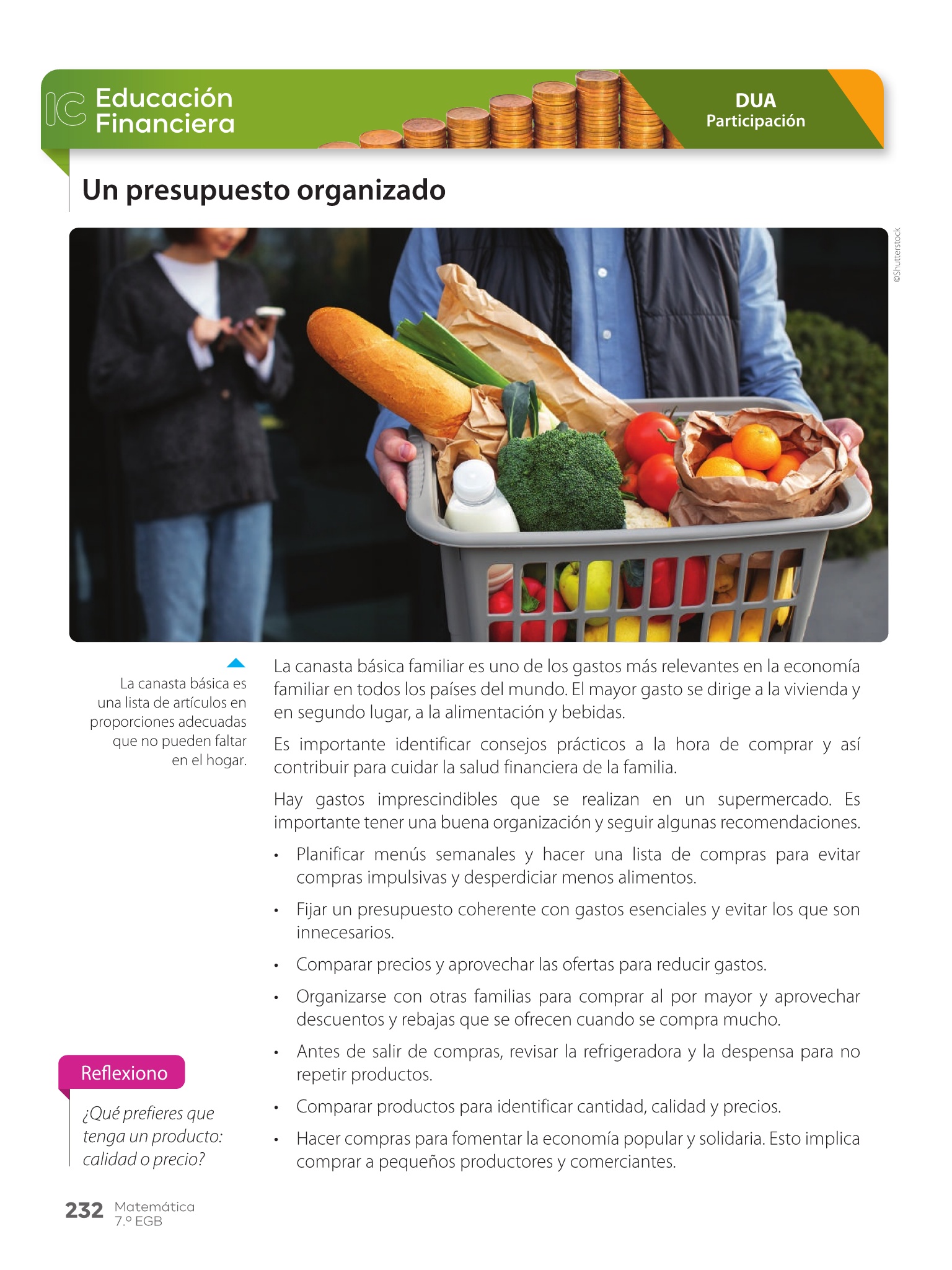 IC Educación Financiera

DUA
Participación

Un presupuesto organizado

©Shutterstock

La canasta básica es una lista de artículos en proporciones adecuadas que no pueden faltar en el hogar.

La canasta básica familiar es uno de los gastos más relevantes en la economía familiar en todos los países del mundo. El mayor gasto se dirige a la vivienda y en segundo lugar, a la alimentación y bebidas.

Es importante identificar consejos prácticos a la hora de comprar y así contribuir para cuidar la salud financiera de la familia.

Hay gastos imprescindibles que se realizan en un supermercado. Es importante tener una buena organización y seguir algunas recomendaciones.

• Planificar menús semanales y hacer una lista de compras para evitar compras impulsivas y desperdiciar menos alimentos.
• Fijar un presupuesto coherente con gastos esenciales y evitar los que son innecesarios.
• Comparar precios y aprovechar las ofertas para reducir gastos.
• Organizarse con otras familias para comprar al por mayor y aprovechar descuentos y rebajas que se ofrecen cuando se compra mucho.
• Antes de salir de compras, revisar la refrigeradora y la despensa para no repetir productos.
• Comparar productos para identificar cantidad, calidad y precios.
• Hacer compras para fomentar la economía popular y solidaria. Esto implica comprar a pequeños productores y comerciantes.

Reflexiono

¿Qué prefieres que tenga un producto: calidad o precio?

232 Matemática
7.º EGB